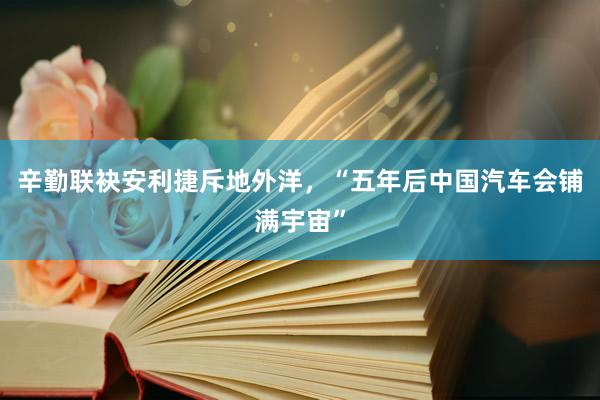 辛勤联袂安利捷斥地外洋，“五年后中国汽车会铺满宇宙”